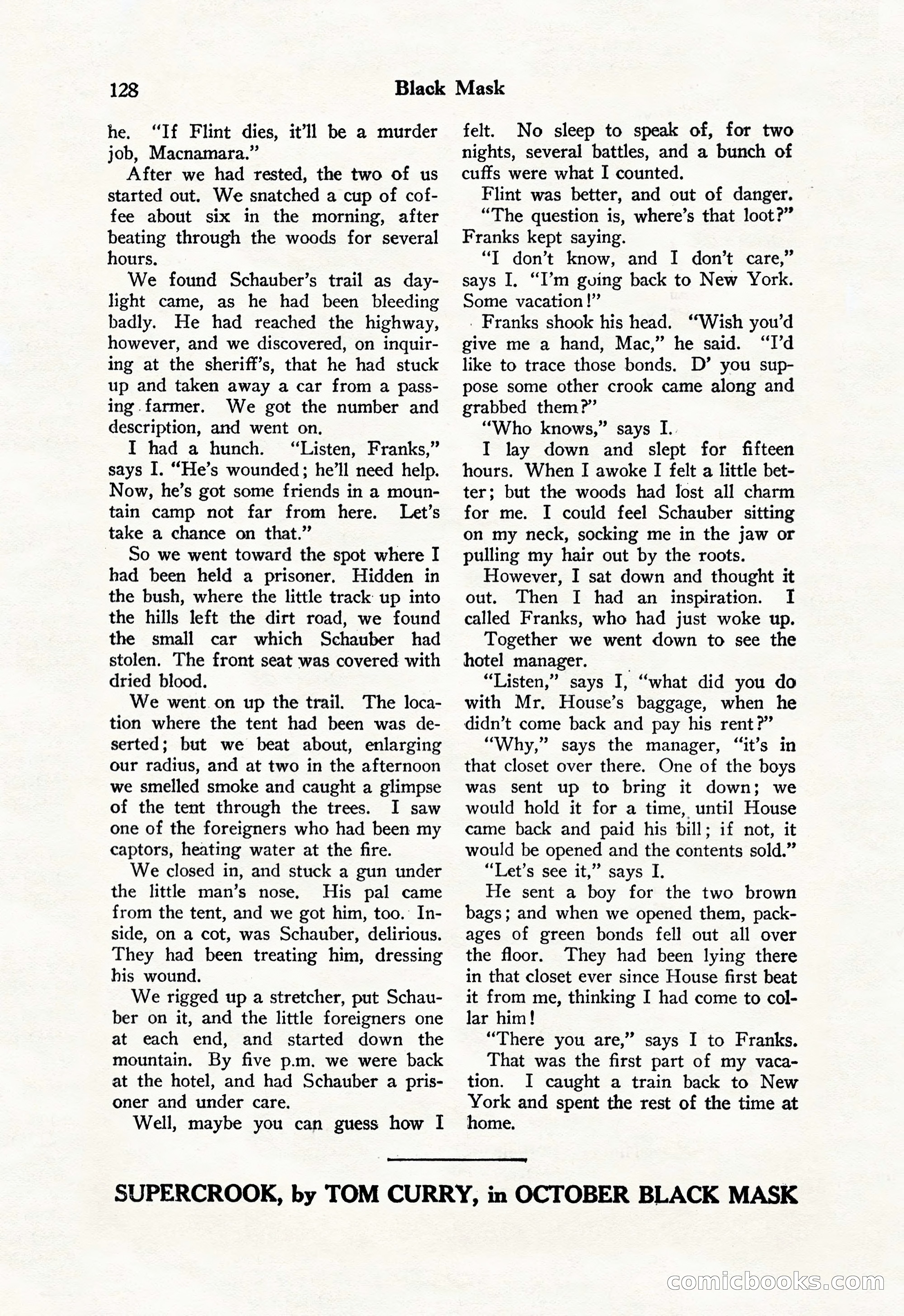 128 Black Mask

he. "If Flint dies, it'll be a murder job, Macnamara."

After we had rested, the two of us started out. We snatched a cup of coffee about six in the morning, after beating through the woods for several hours.

We found Schauber's trail as daylight came, as he had been bleeding badly. He had reached the highway, however, and we discovered, on inquiring at the sheriff's, that he had stuck up and taken away a car from a passing farmer. We got the number and description, and went on.

I had a hunch. "Listen, Franks," says I. "He's wounded; he'll need help. Now, he's got some friends in a mountain camp not far from here. Let's take a chance on that."

So we went toward the spot where I had been held a prisoner. Hidden in the bush, where the little track up into the hills left the dirt road, we found the small car which Schauber had stolen. The front seat was covered with dried blood.

We went on up the trail. The location where the tent had been was deserted; but we beat about, enlarging our radius, and at two in the afternoon we smelled smoke and caught a glimpse of the tent through the trees. I saw one of the foreigners who had been my captors, heating water at the fire.

We closed in, and stuck a gun under the little man's nose. His pal came from the tent, and we got him, too. Inside, on a cot, was Schauber, delirious. They had been treating him, dressing his wound.

We rigged up a stretcher, put Schauber on it, and the little foreigners one at each end, and started down the mountain. By five p.m. we were back at the hotel, and had Schauber a prisoner and under care.

Well, maybe you can guess how I felt. No sleep to speak of, for two nights, several battles, and a bunch of cuffs were what I counted.

Flint was better, and out of danger.

"The question is, where's that loot?" Franks kept saying.

"I don't know, and I don't care," says I. "I'm going back to New York. Some vacation!"

Franks shook his head. "Wish you'd give me a hand, Mac," he said. "I'd like to trace those bonds. D' you suppose some other crook came along and grabbed them?"

"Who knows," says I.

I lay down and slept for fifteen hours. When I awoke I felt a little better; but the woods had lost all charm for me. I could feel Schauber sitting on my neck, socking me in the jaw or pulling my hair out by the roots.

However, I sat down and thought it out. Then I had an inspiration. I called Franks, who had just woke up.

Together we went down to see the hotel manager.

"Listen," says I, "what did you do with Mr. House's baggage, when he didn't come back and pay his rent?"

"Why," says the manager, "it's in that closet over there. One of the boys was sent up to bring it down; we would hold it for a time, until House came back and paid his bill; if not, it would be opened and the contents sold."

"Let's see it," says I.

He sent a boy for the two brown bags; and when we opened them, packages of green bonds fell out all over the floor. They had been lying there in that closet ever since House first beat it from me, thinking I had come to collar him!

"There you are," says I to Franks.

That was the first part of my vacation. I caught a train back to New York and spent the rest of the time at home.

SUPERCROOK, by TOM CURRY, in OCTOBER BLACK MASK

comicbooks.com